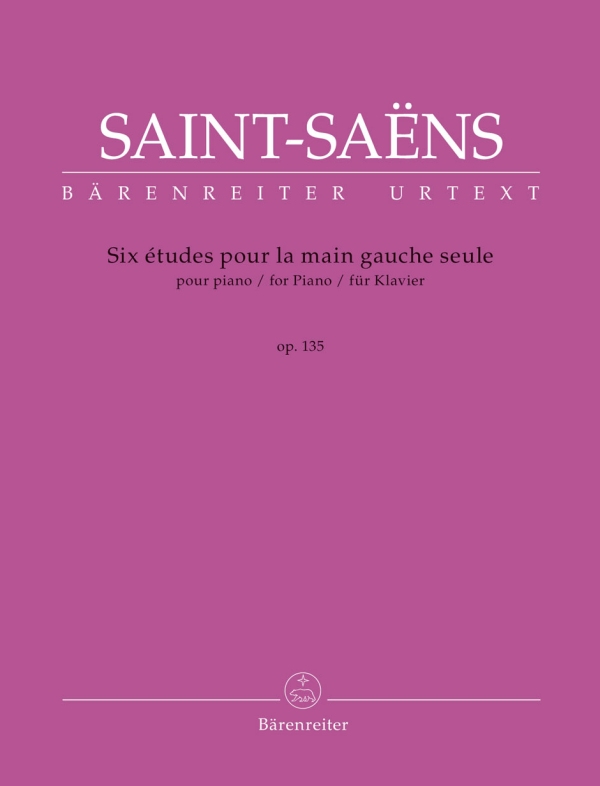 SAINT-SAËNS
BÄRENREITER URTEXT

Six études pour la main gauche seule
pour piano / for Piano / für Klavier

op. 135

Bärenreiter